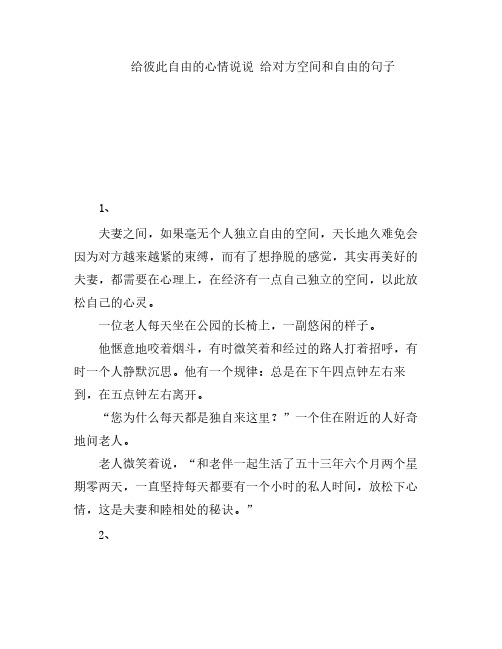 给彼此自由的心情说说 给对方空间和自由的句子

1、

夫妻之间，如果毫无个人独立自由的空间，天长地久难免会因为对方越来越紧的束缚，而有了想挣脱的感觉，其实再美好的夫妻，都需要在心理上，在经济有一点自己独立的空间，以此放松自己的心灵。

一位老人每天坐在公园的长椅上，一副悠闲的样子。

他惬意地咬着烟斗，有时微笑着和经过的路人打着招呼，有时一个人静默沉思。他有一个规律：总是在下午四点钟左右来到，在五点钟左右离开。

“您为什么每天都是独自来这里？”一个住在附近的人好奇地问老人。

老人微笑着说，“和老伴一起生活了五十三年六个月两个星期零两天，一直坚持每天都要有一个小时的私人时间，放松下心情，这是夫妻和睦相处的秘诀。”

2、